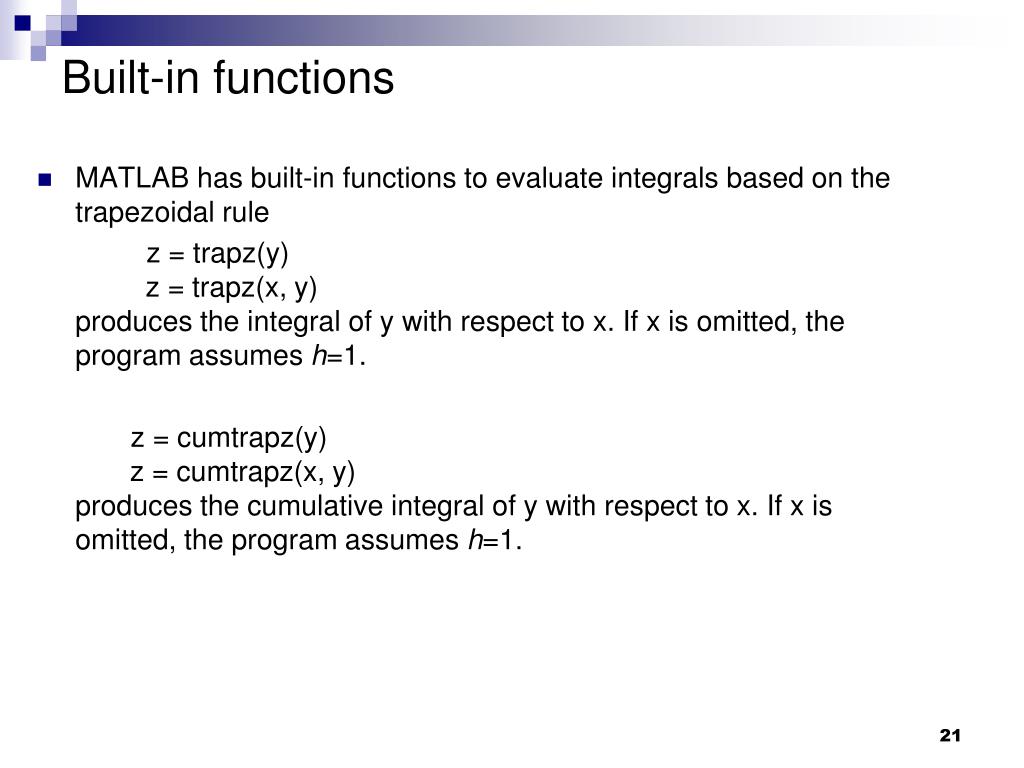 Built-in functions

MATLAB has built-in functions to evaluate integrals based on the trapezoidal rule

z = trapz(y)
z = trapz(x, y)
produces the integral of y with respect to x. If x is omitted, the program assumes $h$=1.

z = cumtrapz(y)
z = cumtrapz(x, y)
produces the cumulative integral of y with respect to x. If x is omitted, the program assumes $h$=1.

21